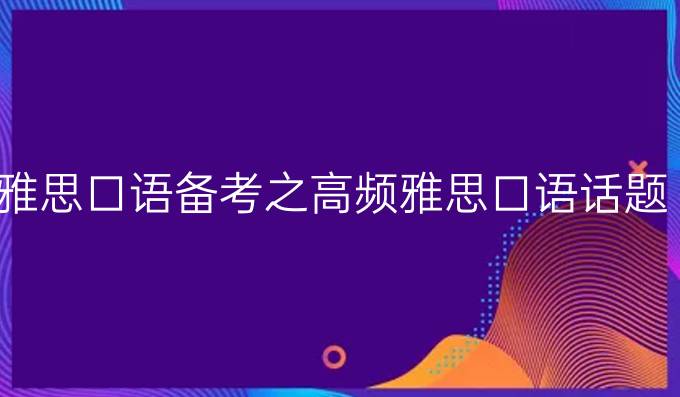 雅思口语备考之高频雅思口语话题